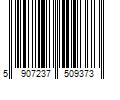 5 907237 509373